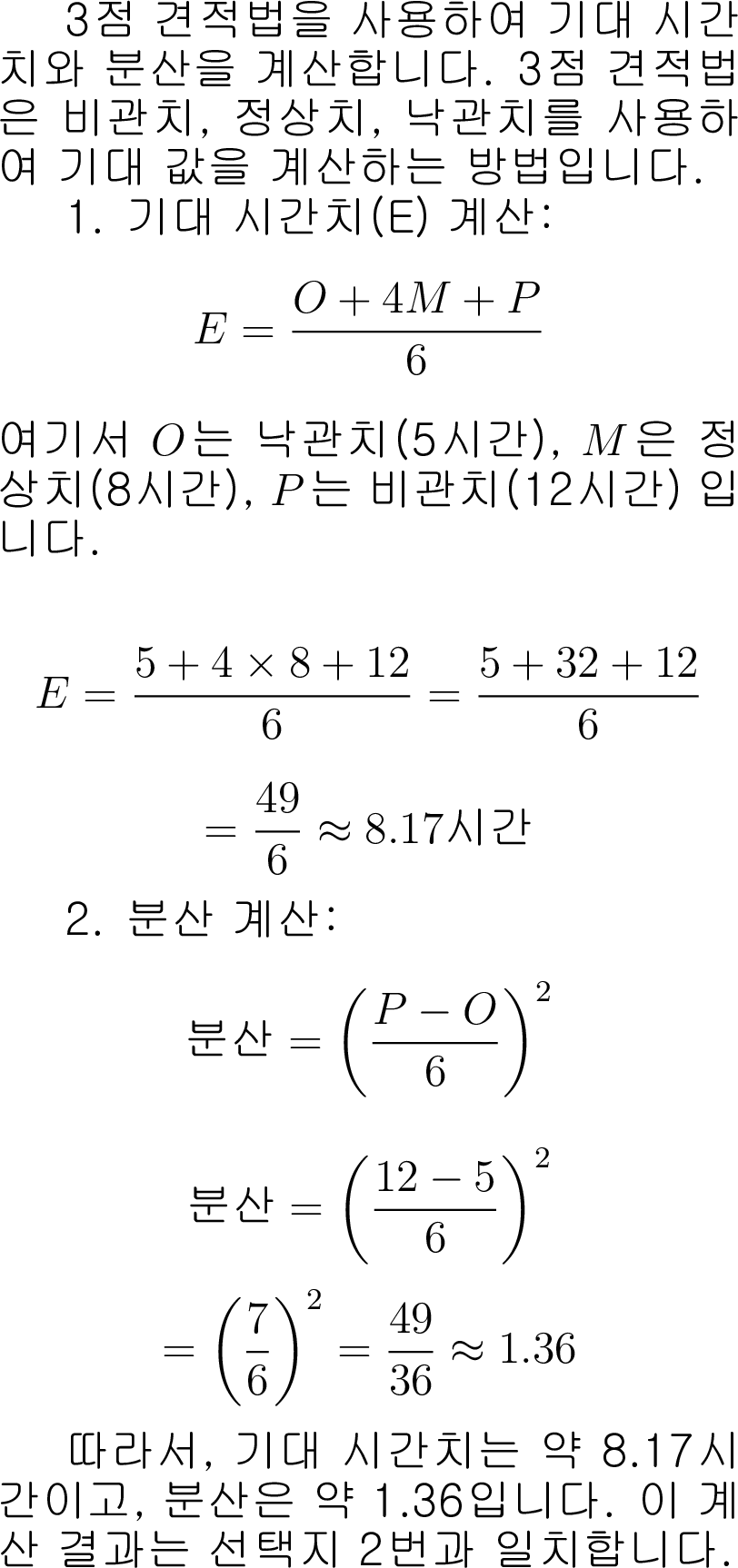 3점 견적법을 사용하여 기대 시간치와 분산을 계산합니다. 3점 견적법은 비관치, 정상치, 낙관치를 사용하여 기대 값을 계산하는 방법입니다.

1. 기대 시간치(E) 계산:

$E = \frac{O + 4M + P}{6}$

여기서 $O$는 낙관치(5시간), $M$은 정상치(8시간), $P$는 비관치(12시간) 입니다.

$E = \frac{5 + 4 \times 8 + 12}{6} = \frac{5 + 32 + 12}{6}$

$= \frac{49}{6} \approx 8.17$시간

2. 분산 계산:

분산 $= \left(\frac{P - O}{6}\right)^2$

분산 $= \left(\frac{12 - 5}{6}\right)^2$

$= \left(\frac{7}{6}\right)^2 = \frac{49}{36} \approx 1.36$

따라서, 기대 시간치는 약 8.17시간이고, 분산은 약 1.36입니다. 이 계산 결과는 선택지 2번과 일치합니다.